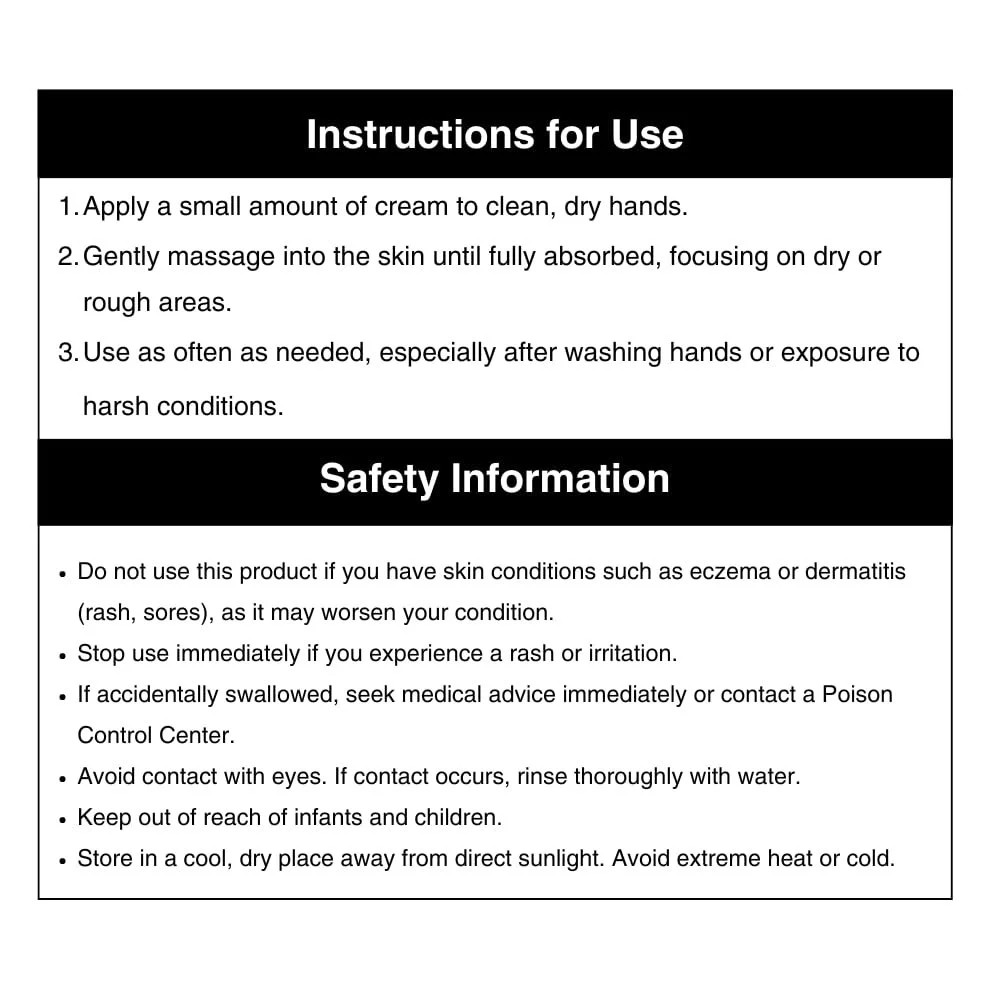 Instructions for Use

1. Apply a small amount of cream to clean, dry hands.
2. Gently massage into the skin until fully absorbed, focusing on dry or rough areas.
3. Use as often as needed, especially after washing hands or exposure to harsh conditions.

Safety Information

• Do not use this product if you have skin conditions such as eczema or dermatitis (rash, sores), as it may worsen your condition.
• Stop use immediately if you experience a rash or irritation.
• If accidentally swallowed, seek medical advice immediately or contact a Poison Control Center.
• Avoid contact with eyes. If contact occurs, rinse thoroughly with water.
• Keep out of reach of infants and children.
• Store in a cool, dry place away from direct sunlight. Avoid extreme heat or cold.